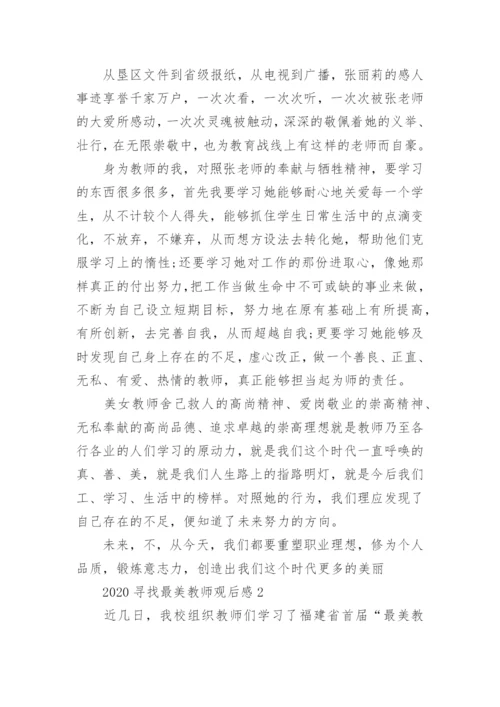 从垦区文件到省级报纸，从电视到广播，张丽莉的感人事迹享誉千家万户，一次次看，一次次听，一次次被张老师的大爱所感动，一次次灵魂被触动，深深的敬佩着她的义举、壮行，在无限崇敬中，也为教育战线上有这样的老师而自豪。

身为教师的我，对照张老师的奉献与牺牲精神，要学习的东西很多很多，首先我要学习她能够耐心地关爱每一个学生，从不计较个人得失，能够抓住学生日常生活中的点滴变化，不放弃，不嫌弃，从而想方设法去转化她，帮助他们克服学习上的惰性;还要学习她对工作的那份进取心，像她那样真正的付出努力,把工作当做生命中不可或缺的事业来做，不断为自己设立短期目标，努力地在原有基础上有所提高，有所创新，去完善自我，从而超越自我;更要学习她能够及时发现自己身上存在的不足，虚心改正，做一个善良、正直、无私、有爱、热情的教师，真正能够担当起为师的责任。

美女教师舍己救人的高尚精神、爱岗敬业的崇高精神、无私奉献的高尚品德、追求卓越的崇高理想就是教师乃至各行各业的人们学习的原动力，就是我们这个时代一直呼唤的真、善、美，就是我们人生路上的指路明灯，就是今后我们工、学习、生活中的榜样。对照她的行为，我们理应发现了自己存在的不足，便知道了未来努力的方向。

未来，不，从今天，我们都要重塑职业理想，修为个人品质，锻炼意志力，创造出我们这个时代更多的美丽

2020 寻找最美教师观后感 2

近几日，我校组织教师们学习了福建省首届“最美教